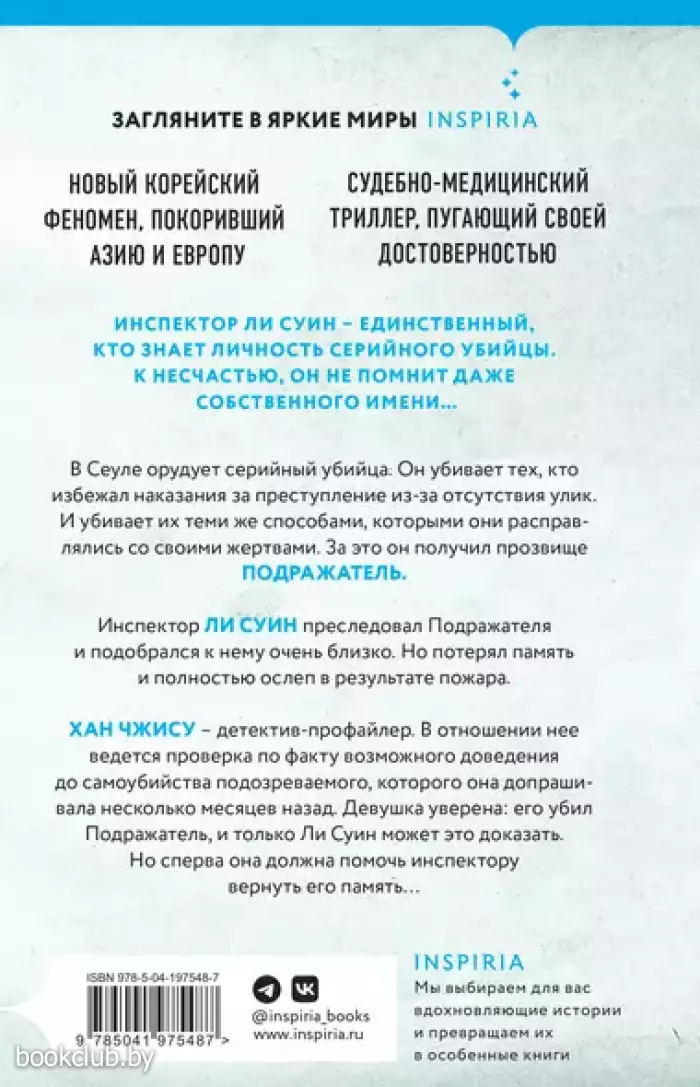 ЗАГЛЯНИТЕ В ЯРКИЕ МИРЫ INSPIRIA

НОВЫЙ КОРЕЙСКИЙ ФЕНОМЕН, ПОКОРИВШИЙ АЗИЮ И ЕВРОПУ

СУДЕБНО-МЕДИЦИНСКИЙ ТРИЛЛЕР, ПУГАЮЩИЙ СВОЕЙ ДОСТОВЕРНОСТЬЮ

ИНСПЕКТОР ЛИ СУИН – ЕДИНСТВЕННЫЙ, КТО ЗНАЕТ ЛИЧНОСТЬ СЕРИЙНОГО УБИЙЦЫ. К НЕСЧАСТЬЮ, ОН НЕ ПОМНИТ ДАЖЕ СОБСТВЕННОГО ИМЕНИ…

В Сеуле орудует серийный убийца. Он убивает тех, кто избежал наказания за преступление из-за отсутствия улик. И убивает их теми же способами, которыми они расправлялись со своими жертвами. За это он получил прозвище ПОДРАЖАТЕЛЬ.

Инспектор ЛИ СУИН преследовал Подражателя и подобрался к нему очень близко. Но потерял память и полностью ослеп в результате пожара.

ХАН ЧЖИСУ – детектив-профайлер. В отношении нее ведется проверка по факту возможного доведения до самоубийства подозреваемого, которого она допрашивала несколько месяцев назад. Девушка уверена: его убил Подражатель, и только Ли Суин может это доказать. Но сперва она должна помочь инспектору вернуть его память…

ISBN 978-5-04-197548-7

9 785041 975487 >

@inspiria_books
www.inspiria.ru

INSPIRIA
Мы выбираем для вас вдохновляющие истории и превращаем их в особенные книги

bookclub.by